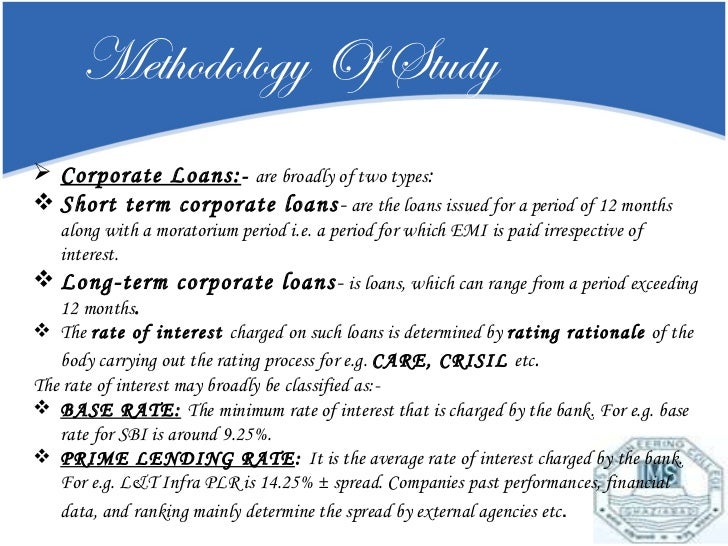 Methodology Of Study

➢ Corporate Loans:- are broadly of two types:

❖ Short term corporate loans- are the loans issued for a period of 12 months along with a moratorium period i.e. a period for which EMI is paid irrespective of interest.

❖ Long-term corporate loans- is loans, which can range from a period exceeding 12 months.

❖ The rate of interest charged on such loans is determined by rating rationale of the body carrying out the rating process for e.g. CARE, CRISIL etc.

The rate of interest may broadly be classified as:-

❖ BASE RATE: The minimum rate of interest that is charged by the bank. For e.g. base rate for SBI is around 9.25%.

❖ PRIME LENDING RATE: It is the average rate of interest charged by the bank. For e.g. L&T Infra PLR is 14.25% ± spread. Companies past performances, financial data, and ranking mainly determine the spread by external agencies etc.

EERING COLLEGE IMS GHAZIABAD